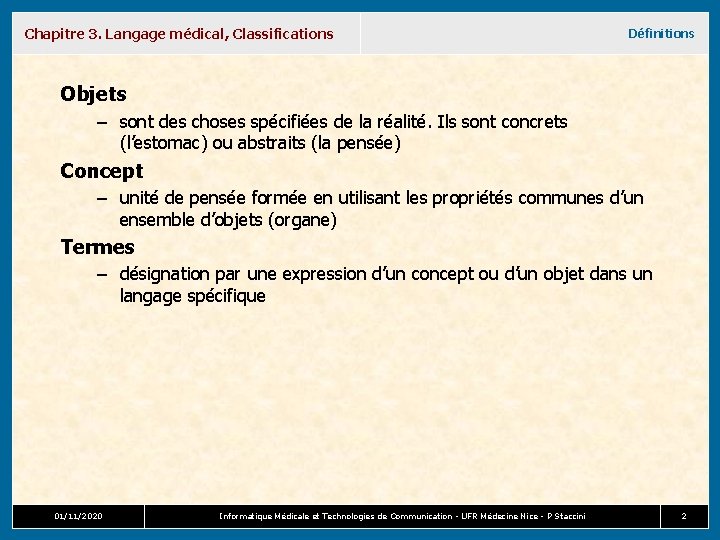 Chapitre 3. Langage médical, Classifications

Définitions

Objets

– sont des choses spécifiées de la réalité. Ils sont concrets (l'estomac) ou abstraits (la pensée)

Concept

– unité de pensée formée en utilisant les propriétés communes d'un ensemble d'objets (organe)

Termes

– désignation par une expression d'un concept ou d'un objet dans un langage spécifique

01/11/2020

Informatique Médicale et Technologies de Communication - UFR Médecine Nice - P Staccini

2